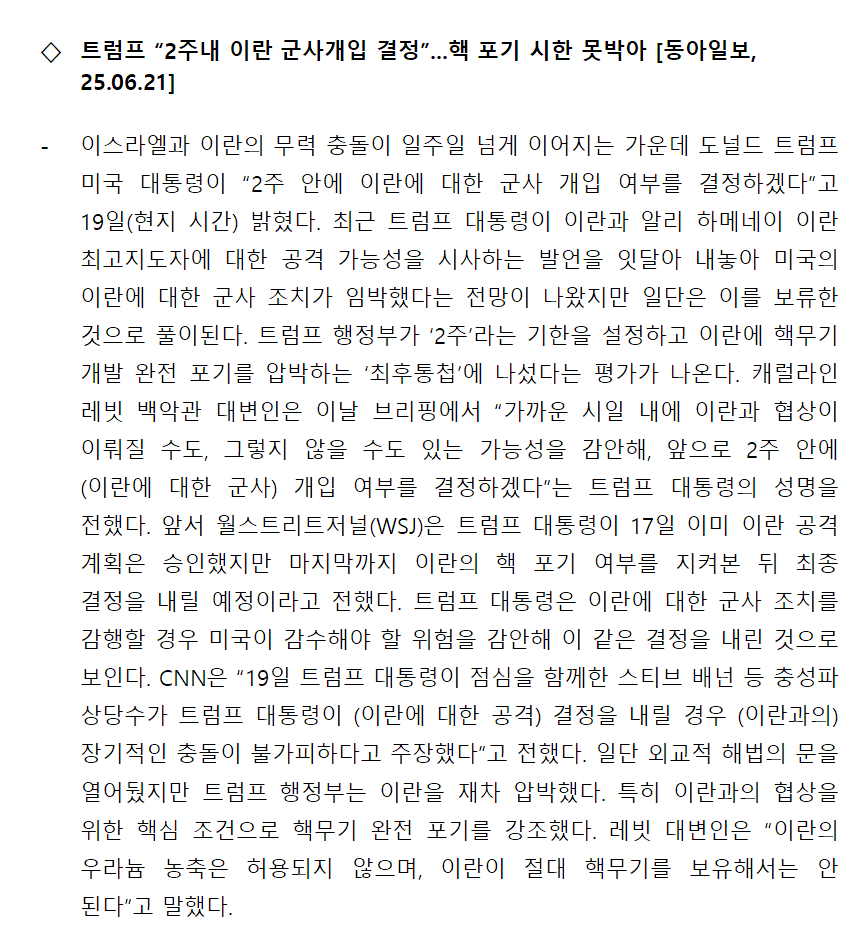 ◇ 트럼프 “2주내 이란 군사개입 결정”…핵 포기 시한 못박아 [동아일보, 25.06.21]

- 이스라엘과 이란의 무력 충돌이 일주일 넘게 이어지는 가운데 도널드 트럼프 미국 대통령이 “2주 안에 이란에 대한 군사 개입 여부를 결정하겠다”고 19일(현지 시간) 밝혔다. 최근 트럼프 대통령이 이란과 알리 하메네이 이란 최고지도자에 대한 공격 가능성을 시사하는 발언을 잇달아 내놓아 미국의 이란에 대한 군사 조치가 임박했다는 전망이 나왔지만 일단은 이를 보류한 것으로 풀이된다. 트럼프 행정부가 ‘2주’라는 기한을 설정하고 이란에 핵무기 개발 완전 포기를 압박하는 ‘최후통첩’에 나섰다는 평가가 나온다. 캐럴라인 레빗 백악관 대변인은 이날 브리핑에서 “가까운 시일 내에 이란과 협상이 이뤄질 수도, 그렇지 않을 수도 있는 가능성을 감안해, 앞으로 2주 안에 (이란에 대한 군사) 개입 여부를 결정하겠다”는 트럼프 대통령의 성명을 전했다. 앞서 월스트리트저널(WSJ)은 트럼프 대통령이 17일 이미 이란 공격 계획은 승인했지만 마지막까지 이란의 핵 포기 여부를 지켜본 뒤 최종 결정을 내릴 예정이라고 전했다. 트럼프 대통령은 이란에 대한 군사 조치를 감행할 경우 미국이 감수해야 할 위험을 감안해 이 같은 결정을 내린 것으로 보인다. CNN은 “19일 트럼프 대통령이 점심을 함께한 스티브 배넌 등 충성파 상당수가 트럼프 대통령이 (이란에 대한 공격) 결정을 내릴 경우 (이란과의) 장기적인 충돌이 불가피하다고 주장했다”고 전했다. 일단 외교적 해법의 문을 열어뒀지만 트럼프 행정부는 이란을 재차 압박했다. 특히 이란과의 협상을 위한 핵심 조건으로 핵무기 완전 포기를 강조했다. 레빗 대변인은 “이란의 우라늄 농축은 허용되지 않으며, 이란이 절대 핵무기를 보유해서는 안 된다”고 말했다.